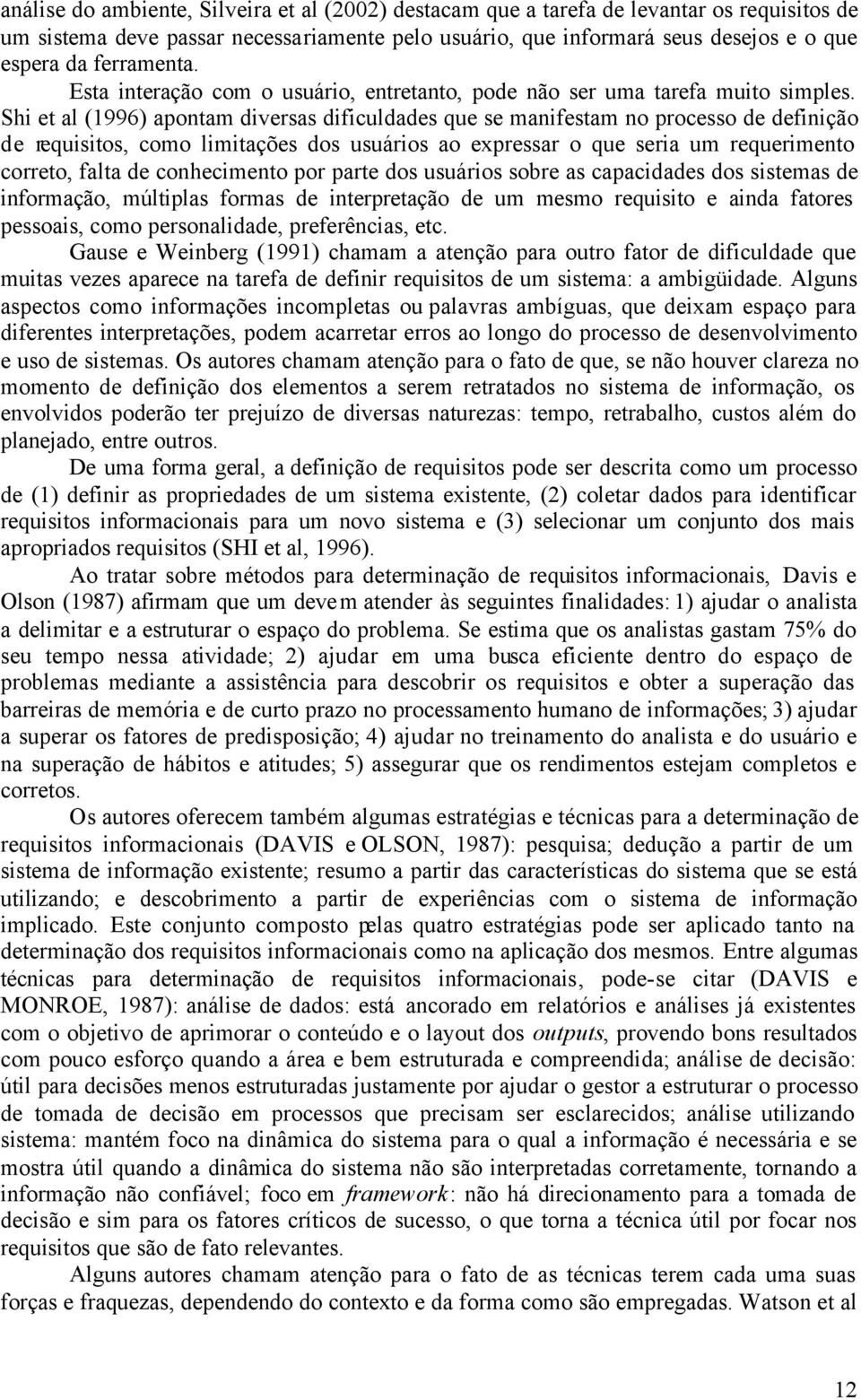 análise do ambiente, Silveira et al (2002) destacam que a tarefa de levantar os requisitos de um sistema deve passar necessariamente pelo usuário, que informará seus desejos e o que espera da ferramenta.

Esta interação com o usuário, entretanto, pode não ser uma tarefa muito simples. Shi et al (1996) apontam diversas dificuldades que se manifestam no processo de definição de requisitos, como limitações dos usuários ao expressar o que seria um requerimento correto, falta de conhecimento por parte dos usuários sobre as capacidades dos sistemas de informação, múltiplas formas de interpretação de um mesmo requisito e ainda fatores pessoais, como personalidade, preferências, etc.

Gause e Weinberg (1991) chamam a atenção para outro fator de dificuldade que muitas vezes aparece na tarefa de definir requisitos de um sistema: a ambigüidade. Alguns aspectos como informações incompletas ou palavras ambíguas, que deixam espaço para diferentes interpretações, podem acarretar erros ao longo do processo de desenvolvimento e uso de sistemas. Os autores chamam atenção para o fato de que, se não houver clareza no momento de definição dos elementos a serem retratados no sistema de informação, os envolvidos poderão ter prejuízo de diversas naturezas: tempo, retrabalho, custos além do planejado, entre outros.

De uma forma geral, a definição de requisitos pode ser descrita como um processo de (1) definir as propriedades de um sistema existente, (2) coletar dados para identificar requisitos informacionais para um novo sistema e (3) selecionar um conjunto dos mais apropriados requisitos (SHI et al, 1996).

Ao tratar sobre métodos para determinação de requisitos informacionais, Davis e Olson (1987) afirmam que um devem atender às seguintes finalidades: 1) ajudar o analista a delimitar e a estruturar o espaço do problema. Se estima que os analistas gastam 75% do seu tempo nessa atividade; 2) ajudar em uma busca eficiente dentro do espaço de problemas mediante a assistência para descobrir os requisitos e obter a superação das barreiras de memória e de curto prazo no processamento humano de informações; 3) ajudar a superar os fatores de predisposição; 4) ajudar no treinamento do analista e do usuário e na superação de hábitos e atitudes; 5) assegurar que os rendimentos estejam completos e corretos.

Os autores oferecem também algumas estratégias e técnicas para a determinação de requisitos informacionais (DAVIS e OLSON, 1987): pesquisa; dedução a partir de um sistema de informação existente; resumo a partir das características do sistema que se está utilizando; e descobrimento a partir de experiências com o sistema de informação implicado. Este conjunto composto pelas quatro estratégias pode ser aplicado tanto na determinação dos requisitos informacionais como na aplicação dos mesmos. Entre algumas técnicas para determinação de requisitos informacionais, pode-se citar (DAVIS e MONROE, 1987): análise de dados: está ancorado em relatórios e análises já existentes com o objetivo de aprimorar o conteúdo e o layout dos outputs, provendo bons resultados com pouco esforço quando a área e bem estruturada e compreendida; análise de decisão: útil para decisões menos estruturadas justamente por ajudar o gestor a estruturar o processo de tomada de decisão em processos que precisam ser esclarecidos; análise utilizando sistema: mantém foco na dinâmica do sistema para o qual a informação é necessária e se mostra útil quando a dinâmica do sistema não são interpretadas corretamente, tornando a informação não confiável; foco em framework: não há direcionamento para a tomada de decisão e sim para os fatores críticos de sucesso, o que torna a técnica útil por focar nos requisitos que são de fato relevantes.

Alguns autores chamam atenção para o fato de as técnicas terem cada uma suas forças e fraquezas, dependendo do contexto e da forma como são empregadas. Watson et al

12